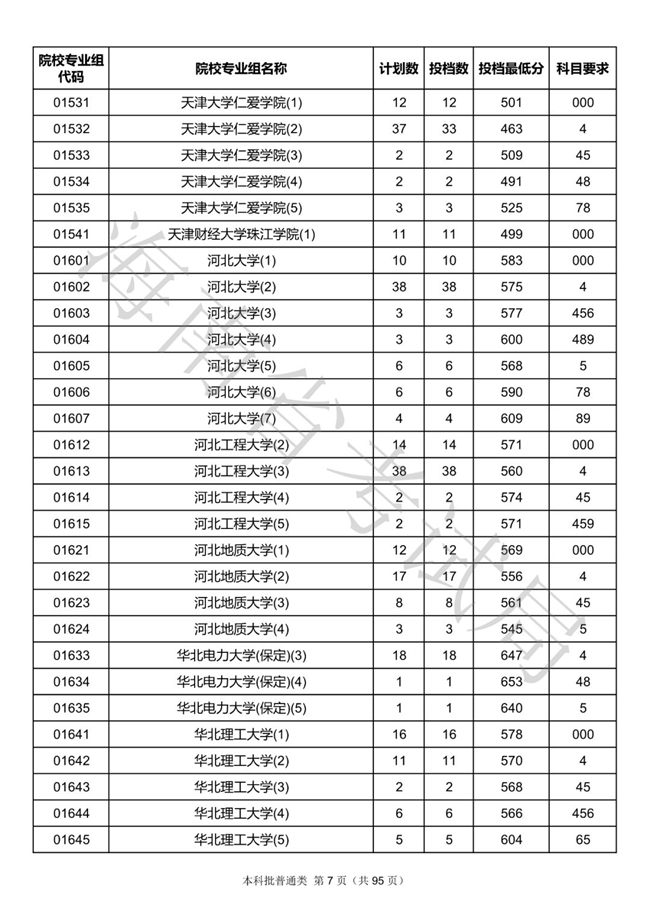 | 院校专业组代码 | 院校专业组名称 | 计划数 | 投档数 | 投档最低分 | 科目要求 |
|---|---|---|---|---|---|
| 01531 | 天津大学仁爱学院(1) | 12 | 12 | 501 | 000 |
| 01532 | 天津大学仁爱学院(2) | 37 | 33 | 463 | 4 |
| 01533 | 天津大学仁爱学院(3) | 2 | 2 | 509 | 45 |
| 01534 | 天津大学仁爱学院(4) | 2 | 2 | 491 | 48 |
| 01535 | 天津大学仁爱学院(5) | 3 | 3 | 525 | 78 |
| 01541 | 天津财经大学珠江学院(1) | 11 | 11 | 499 | 000 |
| 01601 | 河北大学(1) | 10 | 10 | 583 | 000 |
| 01602 | 河北大学(2) | 38 | 38 | 575 | 4 |
| 01603 | 河北大学(3) | 3 | 3 | 577 | 456 |
| 01604 | 河北大学(4) | 3 | 3 | 600 | 489 |
| 01605 | 河北大学(5) | 6 | 6 | 568 | 5 |
| 01606 | 河北大学(6) | 6 | 6 | 590 | 78 |
| 01607 | 河北大学(7) | 4 | 4 | 609 | 89 |
| 01612 | 河北工程大学(2) | 14 | 14 | 571 | 000 |
| 01613 | 河北工程大学(3) | 38 | 38 | 560 | 4 |
| 01614 | 河北工程大学(4) | 2 | 2 | 574 | 45 |
| 01615 | 河北工程大学(5) | 2 | 2 | 571 | 459 |
| 01621 | 河北地质大学(1) | 12 | 12 | 569 | 000 |
| 01622 | 河北地质大学(2) | 17 | 17 | 556 | 4 |
| 01623 | 河北地质大学(3) | 8 | 8 | 561 | 45 |
| 01624 | 河北地质大学(4) | 3 | 3 | 545 | 5 |
| 01633 | 华北电力大学(保定)(3) | 18 | 18 | 647 | 4 |
| 01634 | 华北电力大学(保定)(4) | 1 | 1 | 653 | 48 |
| 01635 | 华北电力大学(保定)(5) | 1 | 1 | 640 | 5 |
| 01641 | 华北理工大学(1) | 16 | 16 | 578 | 000 |
| 01642 | 华北理工大学(2) | 11 | 11 | 570 | 4 |
| 01643 | 华北理工大学(3) | 2 | 2 | 568 | 45 |
| 01644 | 华北理工大学(4) | 6 | 6 | 566 | 456 |
| 01645 | 华北理工大学(5) | 5 | 5 | 604 | 65 |

海南省考试局

本科批普通类 第 7 页（共 95 页）